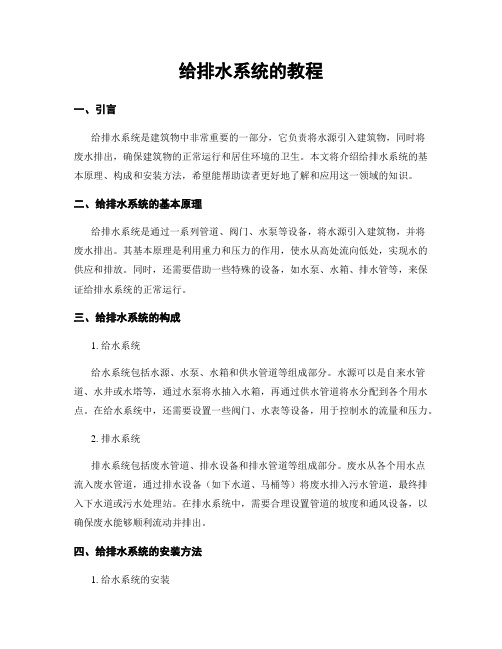 给排水系统的教程

一、引言

给排水系统是建筑物中非常重要的一部分，它负责将水源引入建筑物，同时将废水排出，确保建筑物的正常运行和居住环境的卫生。本文将介绍给排水系统的基本原理、构成和安装方法，希望能帮助读者更好地了解和应用这一领域的知识。

二、给排水系统的基本原理

给排水系统是通过一系列管道、阀门、水泵等设备，将水源引入建筑物，并将废水排出。其基本原理是利用重力和压力的作用，使水从高处流向低处，实现水的供应和排放。同时，还需要借助一些特殊的设备，如水泵、水箱、排水管等，来保证给排水系统的正常运行。

三、给排水系统的构成

1. 给水系统

给水系统包括水源、水泵、水箱和供水管道等组成部分。水源可以是自来水管道、水井或水塔等，通过水泵将水抽入水箱，再通过供水管道将水分配到各个用水点。在给水系统中，还需要设置一些阀门、水表等设备，用于控制水的流量和压力。

2. 排水系统

排水系统包括废水管道、排水设备和排水管道等组成部分。废水从各个用水点流入废水管道，通过排水设备（如下水道、马桶等）将废水排入污水管道，最终排入下水道或污水处理站。在排水系统中，需要合理设置管道的坡度和通风设备，以确保废水能够顺利流动并排出。

四、给排水系统的安装方法

1. 给水系统的安装